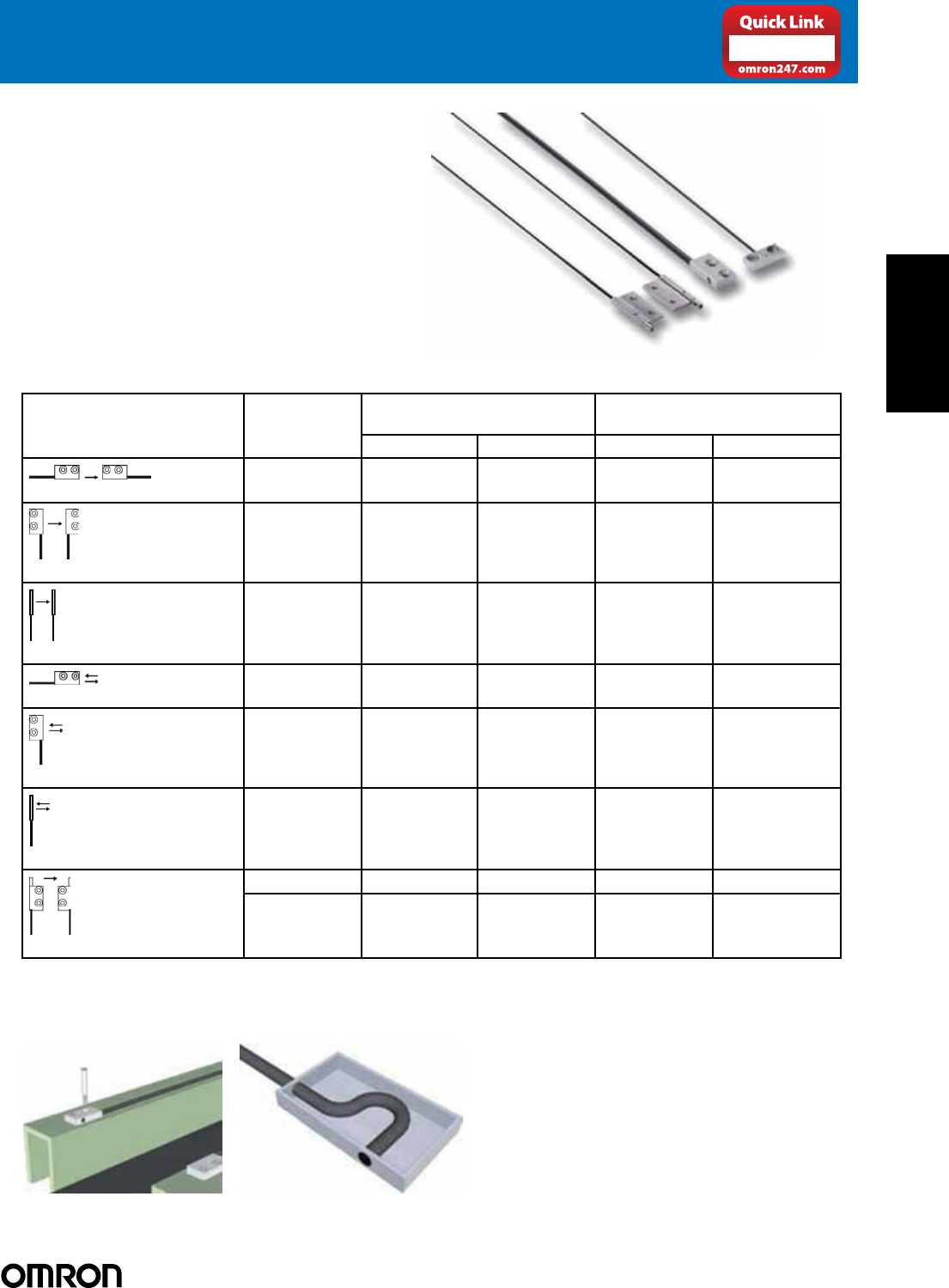 Quick Link

omron247.com

OMRON